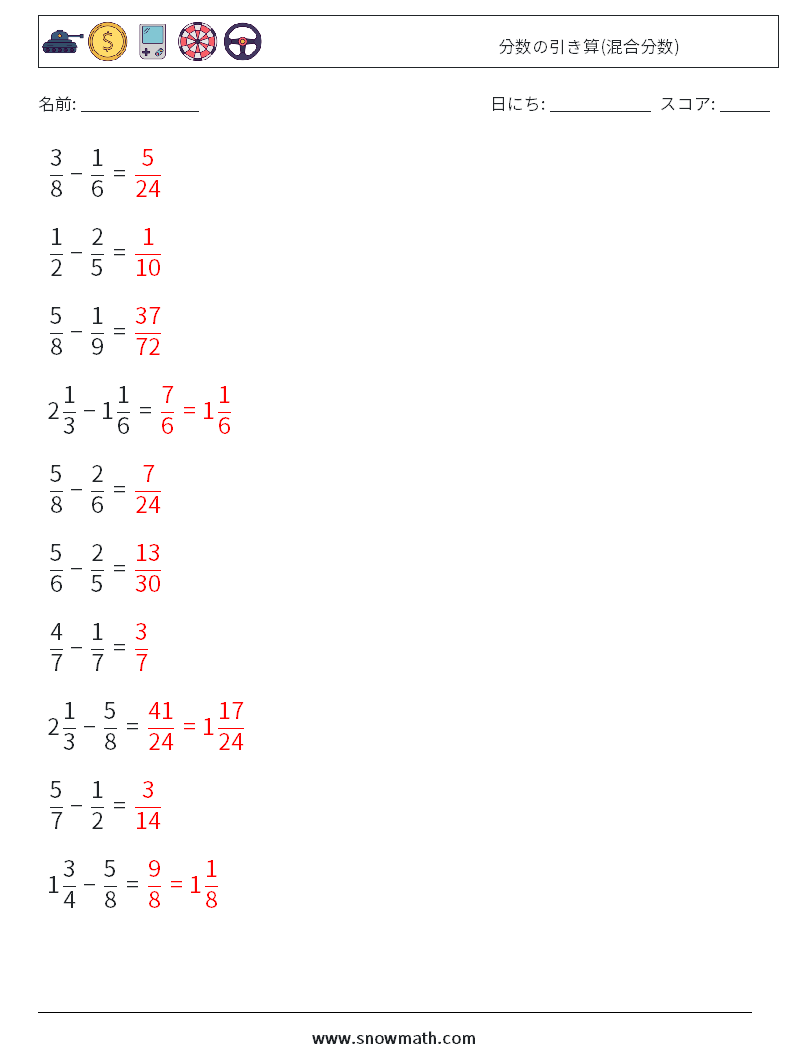 分数の引き算(混合分数)

名前: ______________

日にち: ____________ スコア: ______

$\frac{3}{8} - \frac{1}{6} = \frac{5}{24}$

$\frac{1}{2} - \frac{2}{5} = \frac{1}{10}$

$\frac{5}{8} - \frac{1}{9} = \frac{37}{72}$

$2\frac{1}{3} - 1\frac{1}{6} = \frac{7}{6} = 1\frac{1}{6}$

$\frac{5}{8} - \frac{2}{6} = \frac{7}{24}$

$\frac{5}{6} - \frac{2}{5} = \frac{13}{30}$

$\frac{4}{7} - \frac{1}{7} = \frac{3}{7}$

$2\frac{1}{3} - \frac{5}{8} = \frac{41}{24} = 1\frac{17}{24}$

$\frac{5}{7} - \frac{1}{2} = \frac{3}{14}$

$1\frac{3}{4} - \frac{5}{8} = \frac{9}{8} = 1\frac{1}{8}$

www.snowmath.com